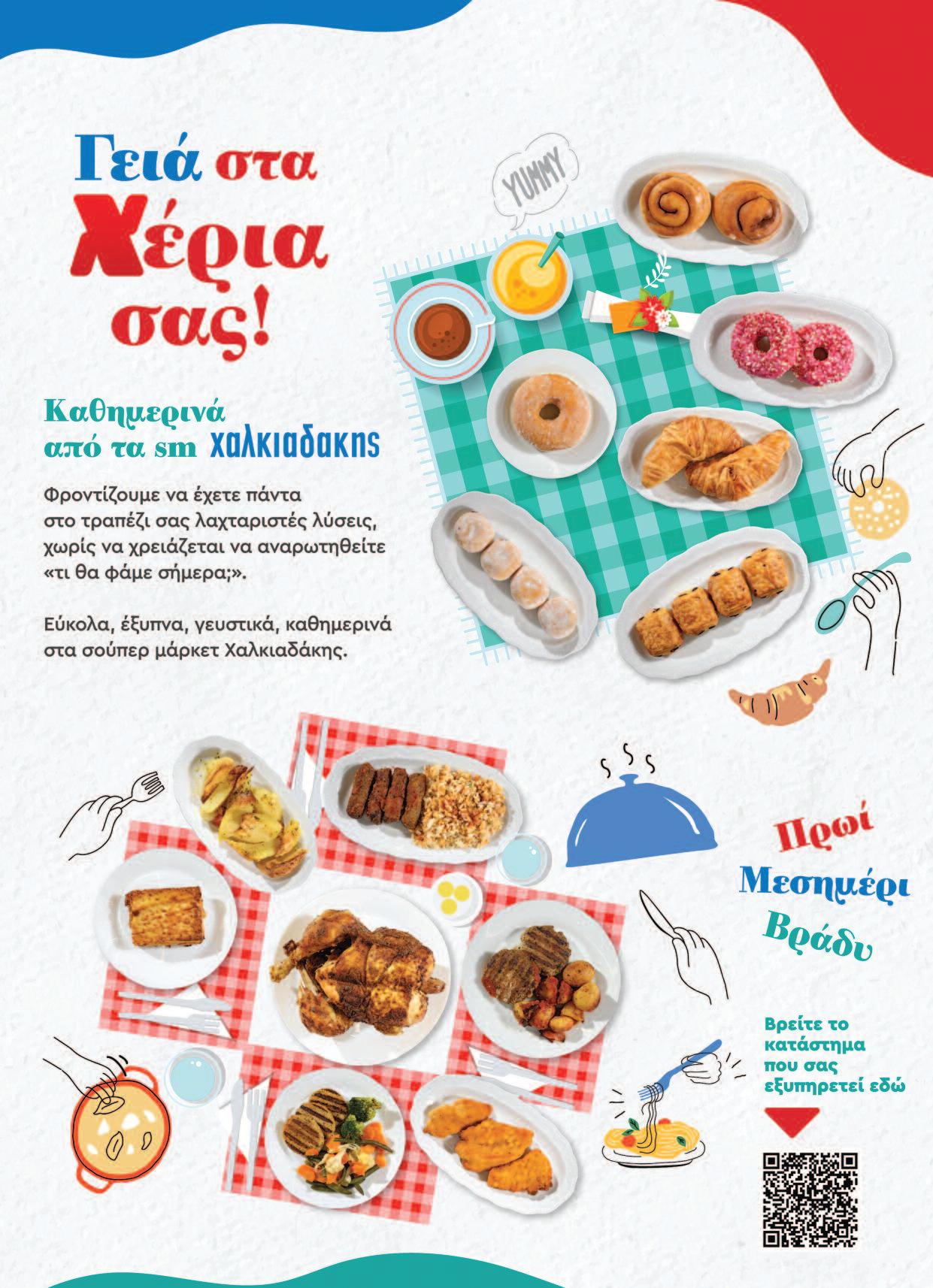 Γειά στα Χέρια σας!

YUMMY

Καθημερινά από τα sm χαλκιαδακης

Φροντίζουμε να έχετε πάντα στο τραπέζι σας λαχταριστές λύσεις, χωρίς να χρειάζεται να αναρωτηθείτε «τι θα φάμε σήμερα;».

Εύκολα, έξυπνα, γευστικά, καθημερινά στα σούπερ μάρκετ Χαλκιαδάκης.

Πρωί
Μεσημέρι
Βράδυ

Βρείτε το κατάστημα που σας εξυπηρετεί εδώ